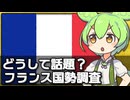 どうして話題？
フランス国勢調査